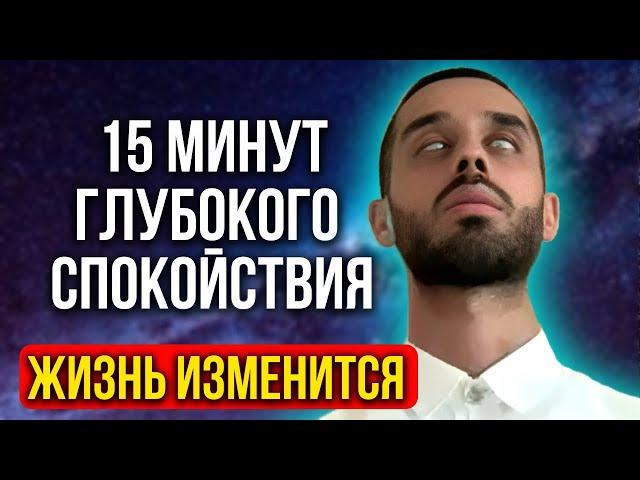 15 МИНУТ ГЛУБОКОГО СПОКОЙСТВИЯ

ЖИЗНЬ ИЗМЕНИТСЯ